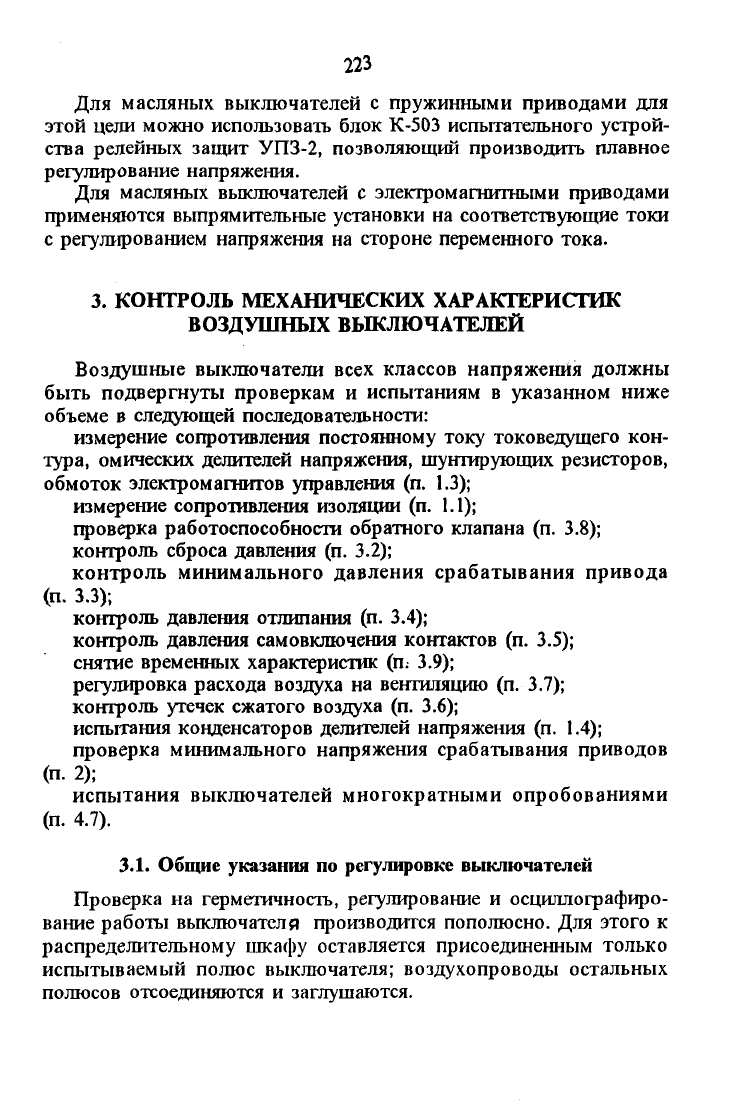 223

Для масляных выключателей с пружинными приводами для этой цели можно использовать блок К-503 испытательного устройства релейных защит УПЗ-2, позволяющий производить плавное регулирование напряжения.

Для масляных выключателей с электромагнитными приводами применяются выпрямительные установки на соответствующие токи с регулированием напряжения на стороне переменного тока.

3. КОНТРОЛЬ МЕХАНИЧЕСКИХ ХАРАКТЕРИСТИК ВОЗДУШНЫХ ВЫКЛЮЧАТЕЛЕЙ

Воздушные выключатели всех классов напряжения должны быть подвергнуты проверкам и испытаниям в указанном ниже объеме в следующей последовательности:

измерение сопротивления постоянному току токоведущего контура, омических делителей напряжения, шунтирующих резисторов, обмоток электромагнитов управления (п. 1.3);

измерение сопротивления изоляции (п. 1.1);

проверка работоспособности обратного клапана (п. 3.8);

контроль сброса давления (п. 3.2);

контроль минимального давления срабатывания привода (п. 3.3);

контроль давления отлипания (п. 3.4);

контроль давления самовключения контактов (п. 3.5);

снятие временных характеристик (п. 3.9);

регулировка расхода воздуха на вентиляцию (п. 3.7);

контроль утечек сжатого воздуха (п. 3.6);

испытания конденсаторов делителей напряжения (п. 1.4);

проверка минимального напряжения срабатывания приводов (п. 2);

испытания выключателей многократными опробованиями (п. 4.7).

3.1. Общие указания по регулировке выключателей

Проверка на герметичность, регулирование и осциллографирование работы выключателя производится пополюсно. Для этого к распределительному шкафу оставляется присоединенным только испытываемый полюс выключателя; воздухопроводы остальных полюсов отсоединяются и заглушаются.